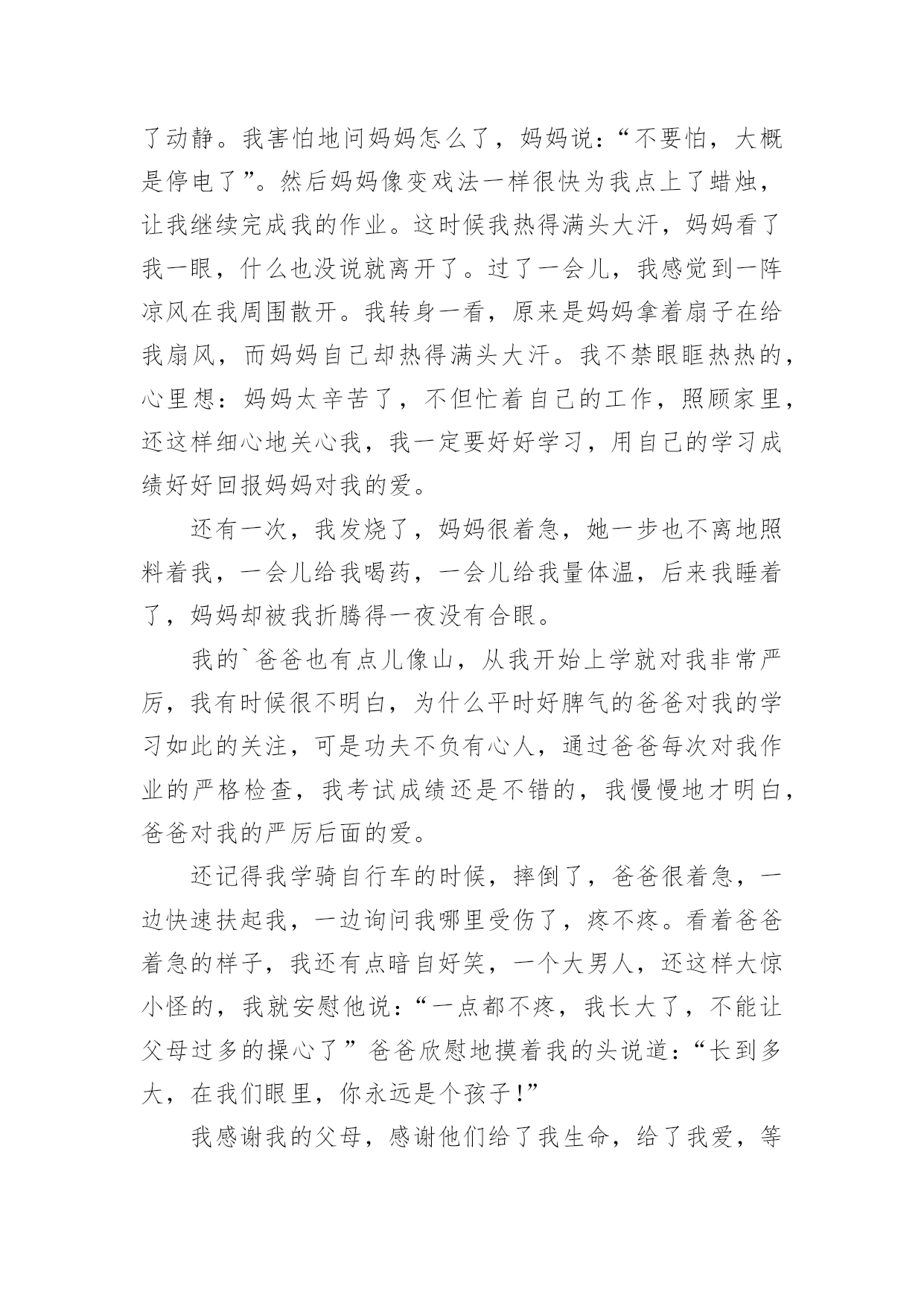 了动静。我害怕地问妈妈怎么了，妈妈说：“不要怕，大概是停电了”。然后妈妈像变戏法一样很快为我点上了蜡烛，让我继续完成我的作业。这时候我热得满头大汗，妈妈看了我一眼，什么也没说就离开了。过了一会儿，我感觉到一阵凉风在我周围散开。我转身一看，原来是妈妈拿着扇子在给我扇风，而妈妈自己却热得满头大汗。我不禁眼眶热热的，心里想：妈妈太辛苦了，不但忙着自己的工作，照顾家里，还这样细心地关心我，我一定要好好学习，用自己的学习成绩好好回报妈妈对我的爱。

还有一次，我发烧了，妈妈很着急，她一步也不离地照料着我，一会儿给我喝药，一会儿给我量体温，后来我睡着了，妈妈却被我折腾得一夜没有合眼。

我的`爸爸也有点儿像山，从我开始上学就对我非常严厉，我有时候很不明白，为什么平时好脾气的爸爸对我的学习如此的关注，可是功夫不负有心人，通过爸爸每次对我作业的严格检查，我考试成绩还是不错的，我慢慢地才明白，爸爸对我的严厉后面的爱。

还记得我学骑自行车的时候，摔倒了，爸爸很着急，一边快速扶起我，一边询问我哪里受伤了，疼不疼。看着爸爸着急的样子，我还有点暗自好笑，一个大男人，还这样大惊小怪的，我就安慰他说：“一点都不疼，我长大了，不能让父母过多的操心了”爸爸欣慰地摸着我的头说道：“长到多大，在我们眼里，你永远是个孩子!”

我感谢我的父母，感谢他们给了我生命，给了我爱，等